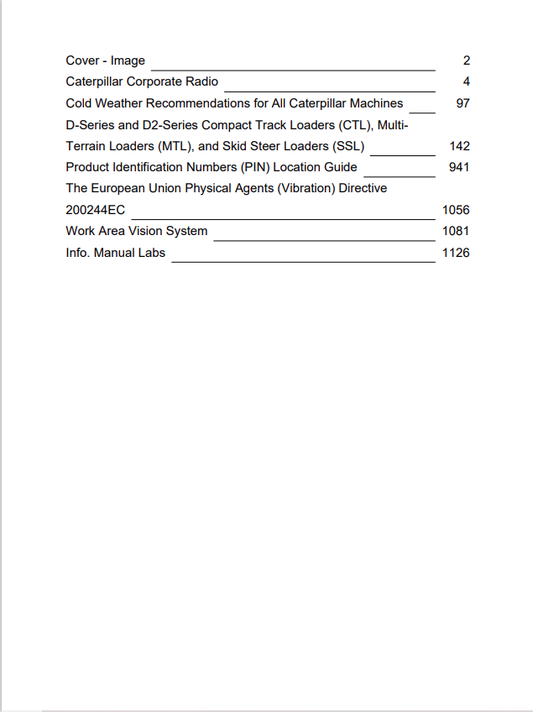 Cover - Image 2
Caterpillar Corporate Radio 4
Cold Weather Recommendations for All Caterpillar Machines 97
D-Series and D2-Series Compact Track Loaders (CTL), Multi-Terrain Loaders (MTL), and Skid Steer Loaders (SSL) 142
Product Identification Numbers (PIN) Location Guide 941
The European Union Physical Agents (Vibration) Directive 200244EC 1056
Work Area Vision System 1081
Info. Manual Labs 1126